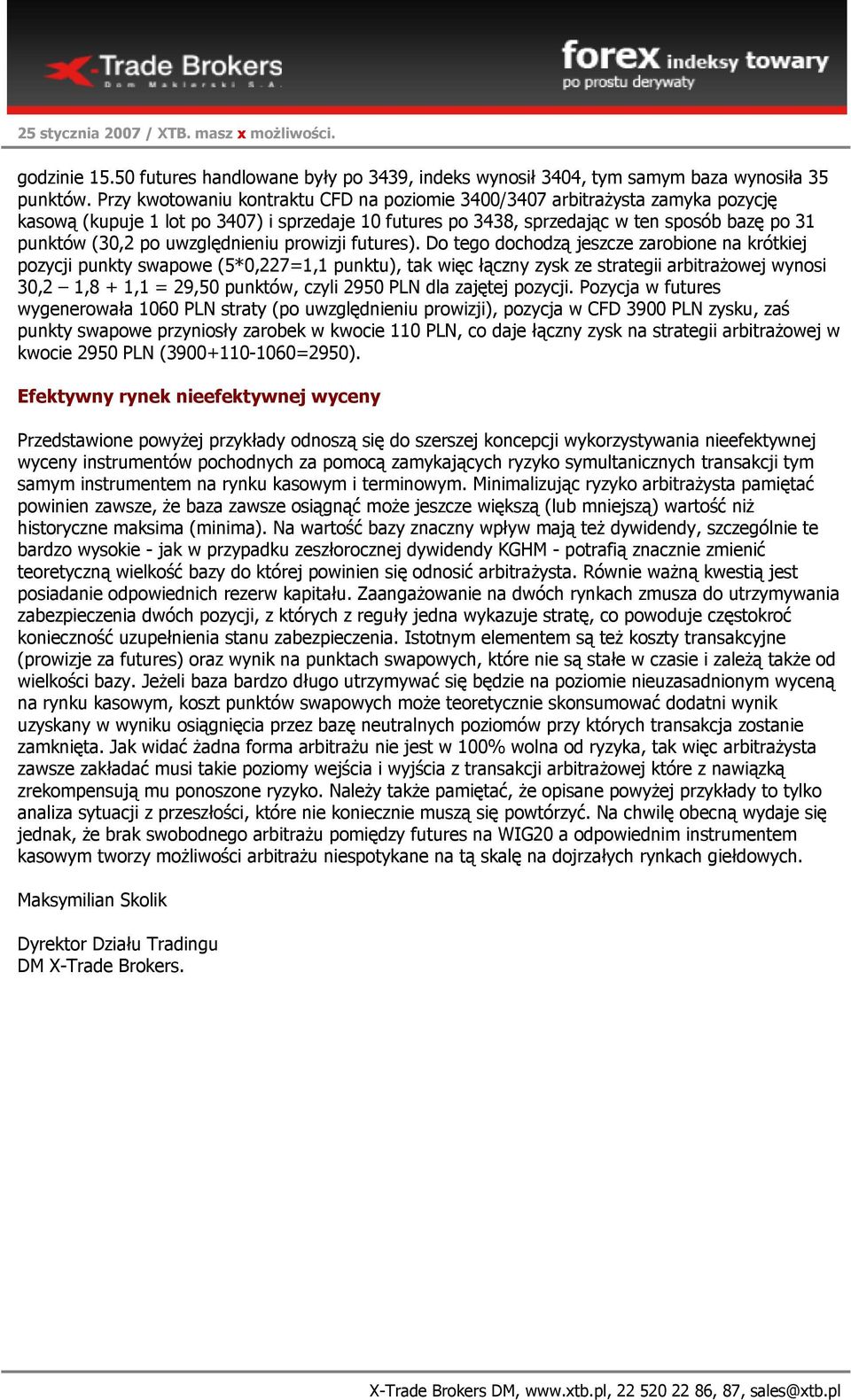 X-Trade Brokers
Dom Maklerski S.A.

forex indeksy towary
po prostu derywaty

25 stycznia 2007 / XTB. masz x możliwości.

godzinie 15.50 futures handlowane były po 3439, indeks wynosił 3404, tym samym baza wynosiła 35 punktów. Przy kwotowaniu kontraktu CFD na poziomie 3400/3407 arbitrażysta zamyka pozycję kasową (kupuje 1 lot po 3407) i sprzedaje 10 futures po 3438, sprzedając w ten sposób bazę po 31 punktów (30,2 po uwzględnieniu prowizji futures). Do tego dochodzą jeszcze zarobione na krótkiej pozycji punkty swapowe (5*0,227=1,1 punktu), tak więc łączny zysk ze strategii arbitrażowej wynosi 30,2 – 1,8 + 1,1 = 29,50 punktów, czyli 2950 PLN dla zajętej pozycji. Pozycja w futures wygenerowała 1060 PLN straty (po uwzględnieniu prowizji), pozycja w CFD 3900 PLN zysku, zaś punkty swapowe przyniosły zarobek w kwocie 110 PLN, co daje łączny zysk na strategii arbitrażowej w kwocie 2950 PLN (3900+110-1060=2950).

Efektywny rynek nieefektywnej wyceny

Przedstawione powyżej przykłady odnoszą się do szerszej koncepcji wykorzystywania nieefektywnej wyceny instrumentów pochodnych za pomocą zamykających ryzyko symultanicznych transakcji tym samym instrumentem na rynku kasowym i terminowym. Minimalizując ryzyko arbitrażysta pamiętać powinien zawsze, że baza zawsze osiągnąć może jeszcze większą (lub mniejszą) wartość niż historyczne maksima (minima). Na wartość bazy znaczny wpływ mają też dywidendy, szczególnie te bardzo wysokie - jak w przypadku zeszłorocznej dywidendy KGHM - potrafią znacznie zmienić teoretyczną wielkość bazy do której powinien się odnosić arbitrażysta. Równie ważną kwestią jest posiadanie odpowiednich rezerw kapitału. Zaangażowanie na dwóch rynkach zmusza do utrzymywania zabezpieczenia dwóch pozycji, z których z reguły jedna wykazuje stratę, co powoduje częstokroć konieczność uzupełnienia stanu zabezpieczenia. Istotnym elementem są też koszty transakcyjne (prowizje za futures) oraz wynik na punktach swapowych, które nie są stałe w czasie i zależą także od wielkości bazy. Jeżeli baza bardzo długo utrzymywać się będzie na poziomie nieuzasadnionym wyceną na rynku kasowym, koszt punktów swapowych może teoretycznie skonsumować dodatni wynik uzyskany w wyniku osiągnięcia przez bazę neutralnych poziomów przy których transakcja zostanie zamknięta. Jak widać żadna forma arbitrażu nie jest w 100% wolna od ryzyka, tak więc arbitrażysta zawsze zakładać musi takie poziomy wejścia i wyjścia z transakcji arbitrażowej które z nawiązką zrekompensują mu ponoszone ryzyko. Należy także pamiętać, że opisane powyżej przykłady to tylko analiza sytuacji z przeszłości, które nie koniecznie muszą się powtórzyć. Na chwilę obecną wydaje się jednak, że brak swobodnego arbitrażu pomiędzy futures na WIG20 a odpowiednim instrumentem kasowym tworzy możliwości arbitrażu niespotykane na tą skalę na dojrzałych rynkach giełdowych.

Maksymilian Skolik

Dyrektor Działu Tradingu
DM X-Trade Brokers.

X-Trade Brokers DM, www.xtb.pl, 22 520 22 86, 87, sales@xtb.pl